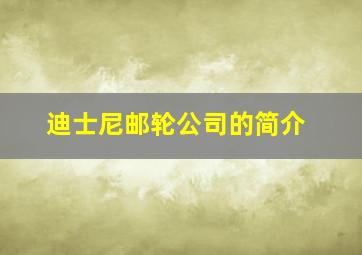 迪士尼邮轮公司的简介